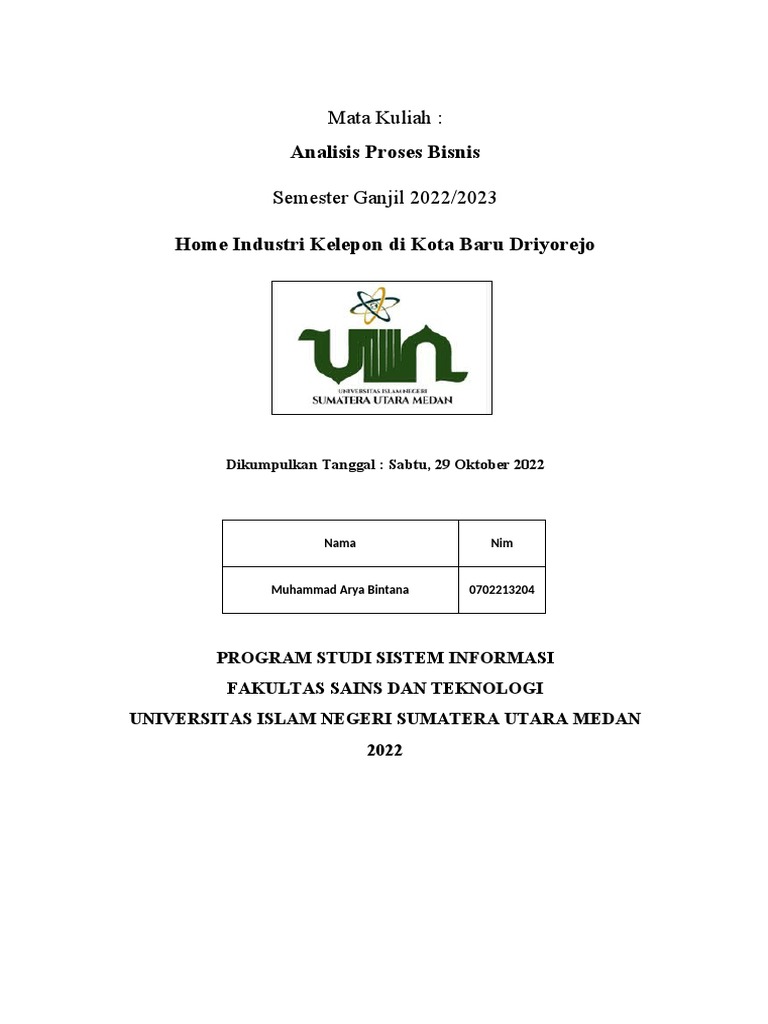 Mata Kuliah :

Analisis Proses Bisnis

Semester Ganjil 2022/2023

Home Industri Kelepon di Kota Baru Driyorejo

UIN
UNIVERSITAS ISLAM NEGERI
SUMATERA UTARA MEDAN

Dikumpulkan Tanggal : Sabtu, 29 Oktober 2022

| Nama | Nim |
|---|---|
| Muhammad Arya Bintana | 0702213204 |

PROGRAM STUDI SISTEM INFORMASI
FAKULTAS SAINS DAN TEKNOLOGI
UNIVERSITAS ISLAM NEGERI SUMATERA UTARA MEDAN
2022